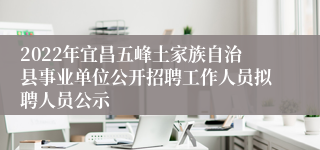 2022年宜昌五峰土家族自治县事业单位公开招聘工作人员拟聘人员公示